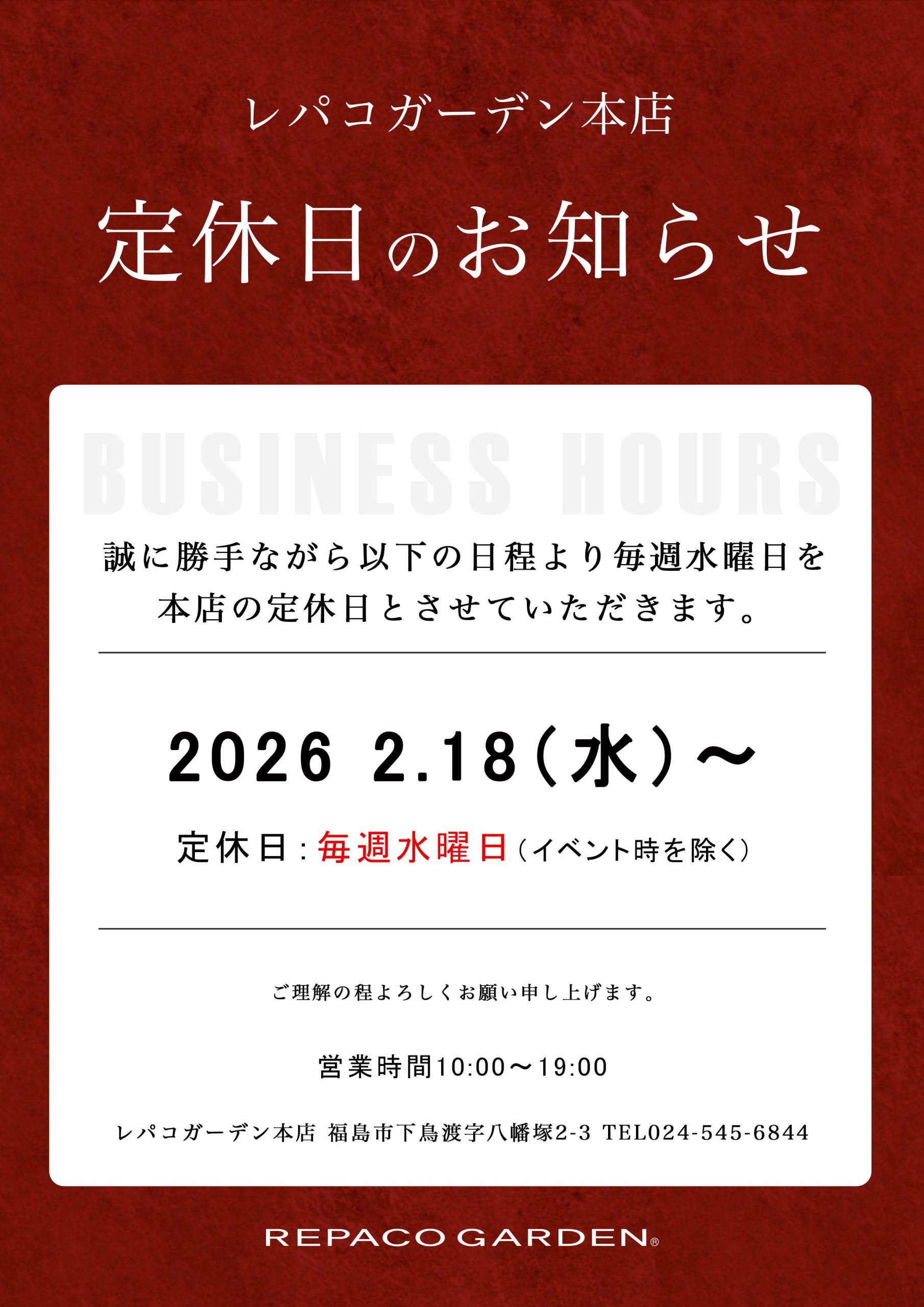 レパコガーデン本店

定休日のお知らせ

BUSINESS HOURS

誠に勝手ながら以下の日程より毎週水曜日を本店の定休日とさせていただきます。

2026 2.18(水)〜

定休日:毎週水曜日(イベント時を除く)

ご理解の程よろしくお願い申し上げます。

営業時間10:00〜19:00

レパコガーデン本店 福島市下鳥渡字八幡塚2-3 TEL024-545-6844

REPACO GARDEN®